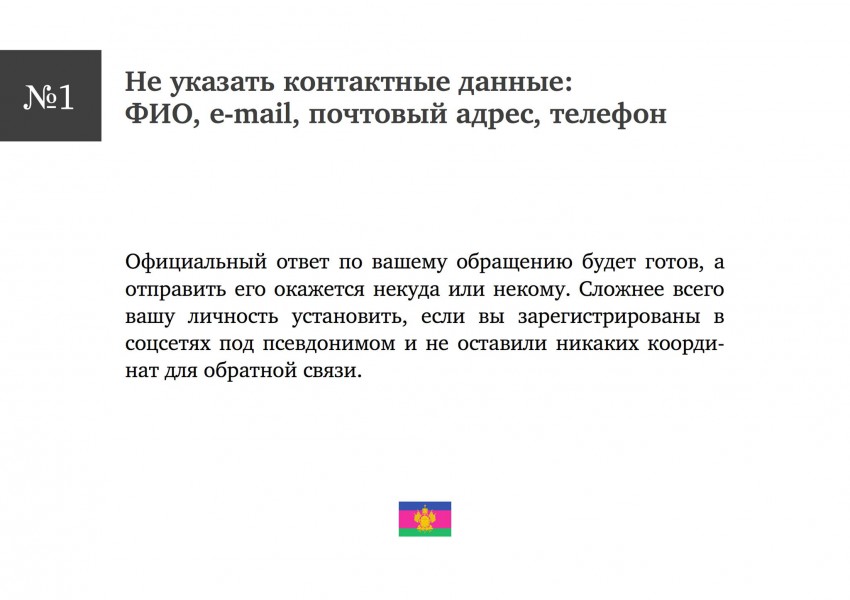 №1

Не указать контактные данные: ФИО, e-mail, почтовый адрес, телефон

Официальный ответ по вашему обращению будет готов, а отправить его окажется некуда или некому. Сложнее всего вашу личность установить, если вы зарегистрированы в соцсетях под псевдонимом и не оставили никаких координат для обратной связи.